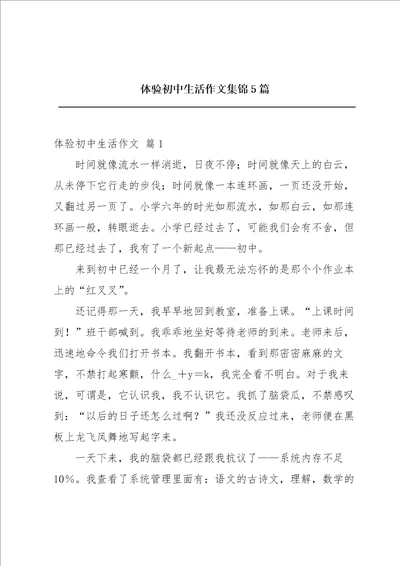 体验初中生活作文集锦5篇

体验初中生活作文 篇1

时间就像流水一样消逝，日夜不停；时间就像天上的白云，从未停下它行走的步伐；时间就像一本连环画，一页还没开始，又翻过另一页了。小学六年的时光如那流水，如那白云，如那连环画一般，转眼逝去。小学已经过去了，可能我们会有不舍，但那已经过去了，我有了一个新起点——初中。

来到初中已经一个月了，让我最无法忘怀的是那个个作业本上的“红叉叉”。

还记得那一天，我早早地回到教室，准备上课。“上课时间到！”班干部喊到。我乖乖地坐好等待老师的到来。老师来后，迅速地命令我们打开书本。我翻开书本，看到那密密麻麻的文字，不禁打起寒颤，什么_＋y＝k，我完全看不明白。对于我来说，可谓是，它认识我，我不认识它。我抓了脑袋瓜，不禁感叹到：“以后的日子还怎么过啊？”我还没反应过来，老师便在黑板上龙飞凤舞地写起字来。

一天下来，我的脑袋都已经跟我抗议了——系统内存不足10%。我查看了系统管理里面有：语文的古诗文，理解，数学的